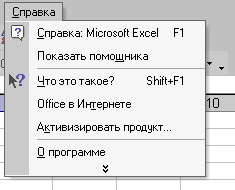 Справка

Справка: Microsoft Excel F1

Показать помощника

Что это такое? Shift+F1

Office в Интернете

Активизировать продукт...

О программе

10